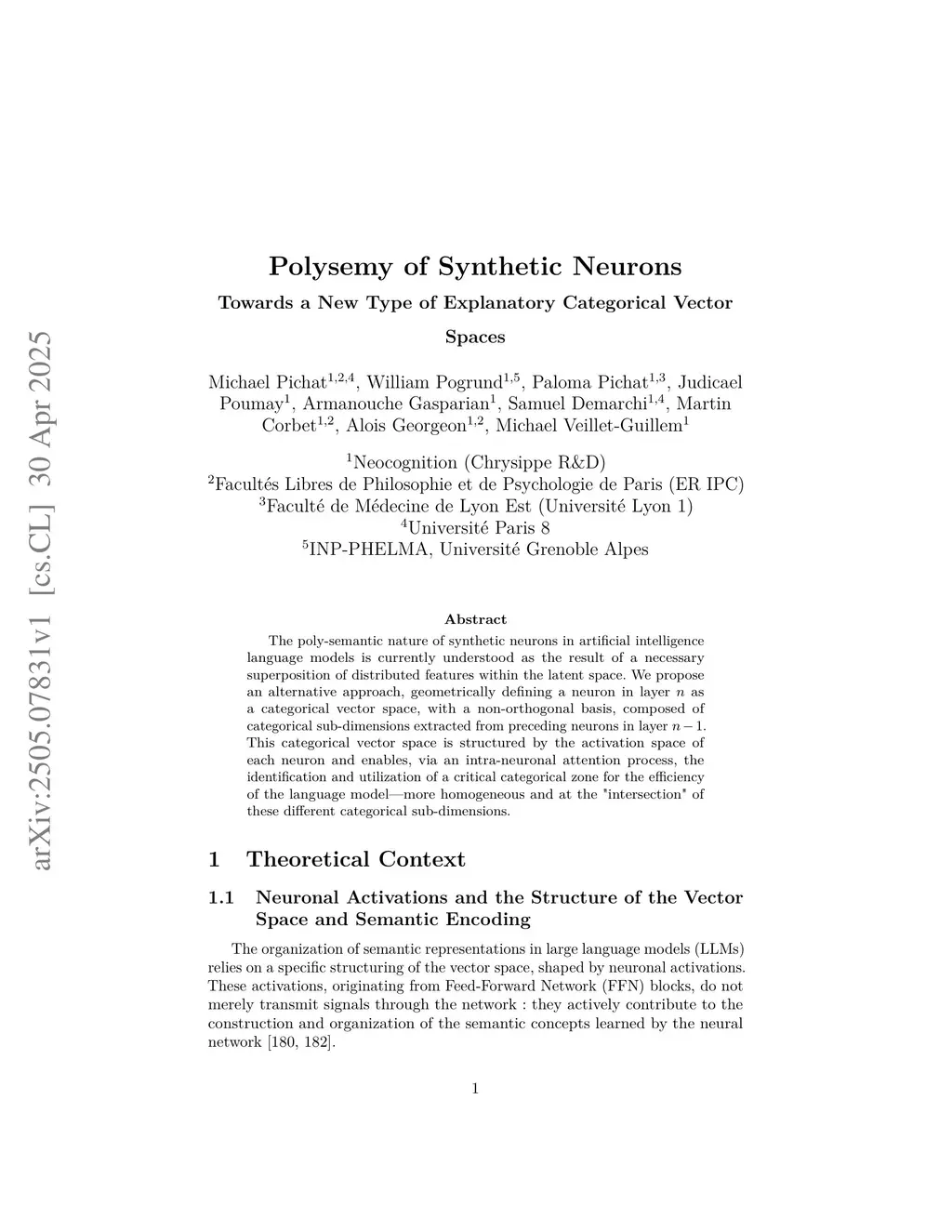 arXiv:2505.07831v1 [cs.CL] 30 Apr 2025

Polysemy of Synthetic Neurons

Towards a New Type of Explanatory Categorical Vector Spaces

Michael Pichat$^{1,2,4}$, William Pogrund$^{1,5}$, Paloma Pichat$^{1,3}$, Judicael Poumay$^{1}$, Armanouche Gasparian$^{1}$, Samuel Demarchi$^{1,4}$, Martin Corbet$^{1,2}$, Alois Georgeon$^{1,2}$, Michael Veillet-Guillem$^{1}$

$^{1}$Neocognition (Chrysippe R&D)
$^{2}$Facultés Libres de Philosophie et de Psychologie de Paris (ER IPC)
$^{3}$Faculté de Médecine de Lyon Est (Université Lyon 1)
$^{4}$Université Paris 8
$^{5}$INP-PHELMA, Université Grenoble Alpes

Abstract

The poly-semantic nature of synthetic neurons in artificial intelligence language models is currently understood as the result of a necessary superposition of distributed features within the latent space. We propose an alternative approach, geometrically defining a neuron in layer $n$ as a categorical vector space, with a non-orthogonal basis, composed of categorical sub-dimensions extracted from preceding neurons in layer $n-1$. This categorical vector space is structured by the activation space of each neuron and enables, via an intra-neuronal attention process, the identification and utilization of a critical categorical zone for the efficiency of the language model—more homogeneous and at the "intersection" of these different categorical sub-dimensions.

1 Theoretical Context

1.1 Neuronal Activations and the Structure of the Vector Space and Semantic Encoding

The organization of semantic representations in large language models (LLMs) relies on a specific structuring of the vector space, shaped by neuronal activations. These activations, originating from Feed-Forward Network (FFN) blocks, do not merely transmit signals through the network : they actively contribute to the construction and organization of the semantic concepts learned by the neural network [180, 182].

1